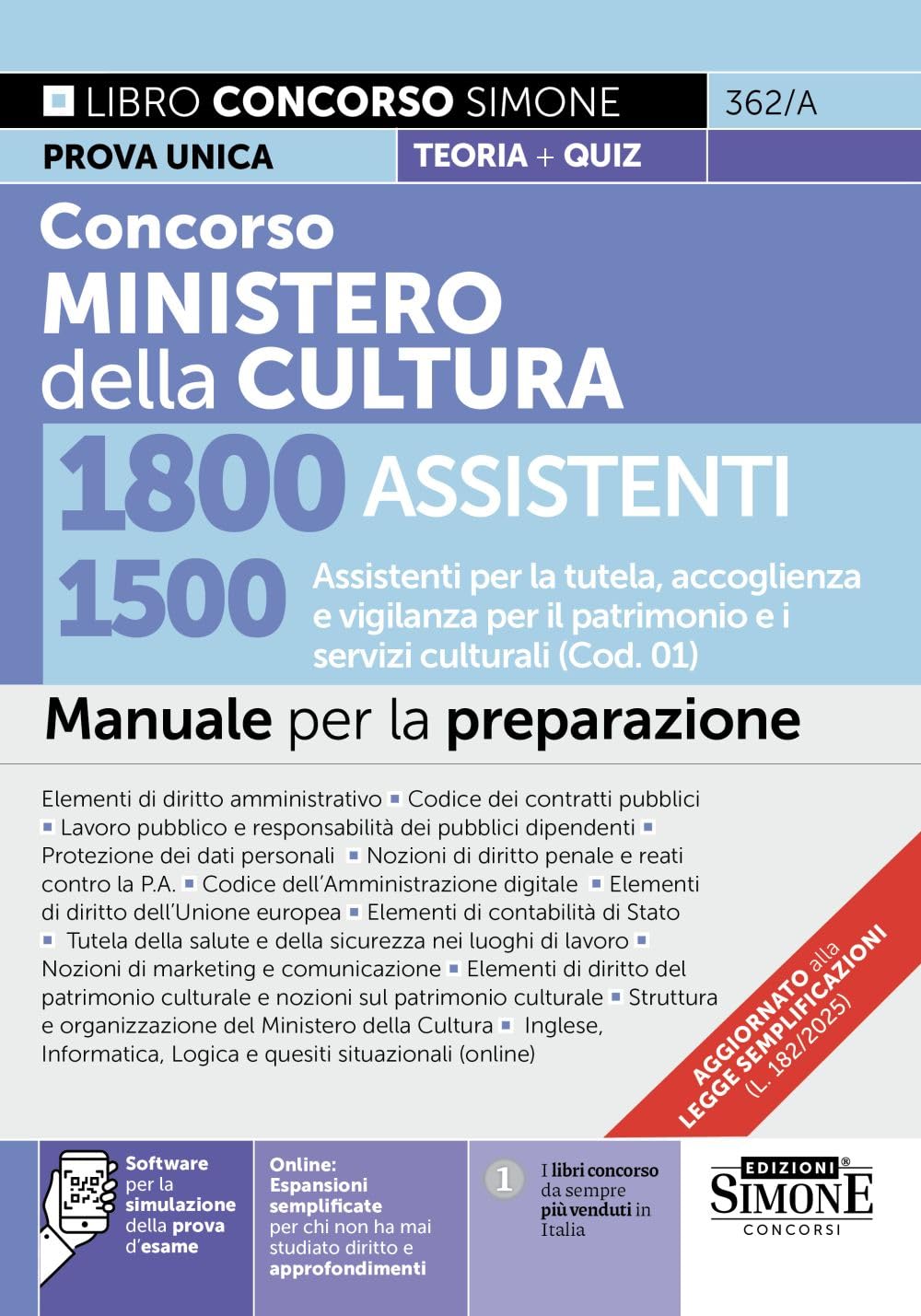 LIBRO CONCORSO SIMONE

362/A

PROVA UNICA

TEORIA + QUIZ

Concorso
MINISTERO della CULTURA

1800 ASSISTENTI

1500 Assistenti per la tutela, accoglienza e vigilanza per il patrimonio e i servizi culturali (Cod. 01)

Manuale per la preparazione

Elementi di diritto amministrativo ▪ Codice dei contratti pubblici ▪ Lavoro pubblico e responsabilità dei pubblici dipendenti ▪ Protezione dei dati personali ▪ Nozioni di diritto penale e reati contro la P.A. ▪ Codice dell'Amministrazione digitale ▪ Elementi di diritto dell'Unione europea ▪ Elementi di contabilità di Stato ▪ Tutela della salute e della sicurezza nei luoghi di lavoro ▪ Nozioni di marketing e comunicazione ▪ Elementi di diritto del patrimonio culturale e nozioni sul patrimonio culturale ▪ Struttura e organizzazione del Ministero della Cultura ▪ Inglese, Informatica, Logica e quesiti situazionali (online)

AGGIORNATO alla LEGGE SEMPLIFICAZIONI (L. 182/2025)

Software per la simulazione della prova d'esame

Online: Espansioni semplificate per chi non ha mai studiato diritto e approfondimenti

1 I libri concorso da sempre più venduti in Italia

EDIZIONI® SIMONE CONCORSI